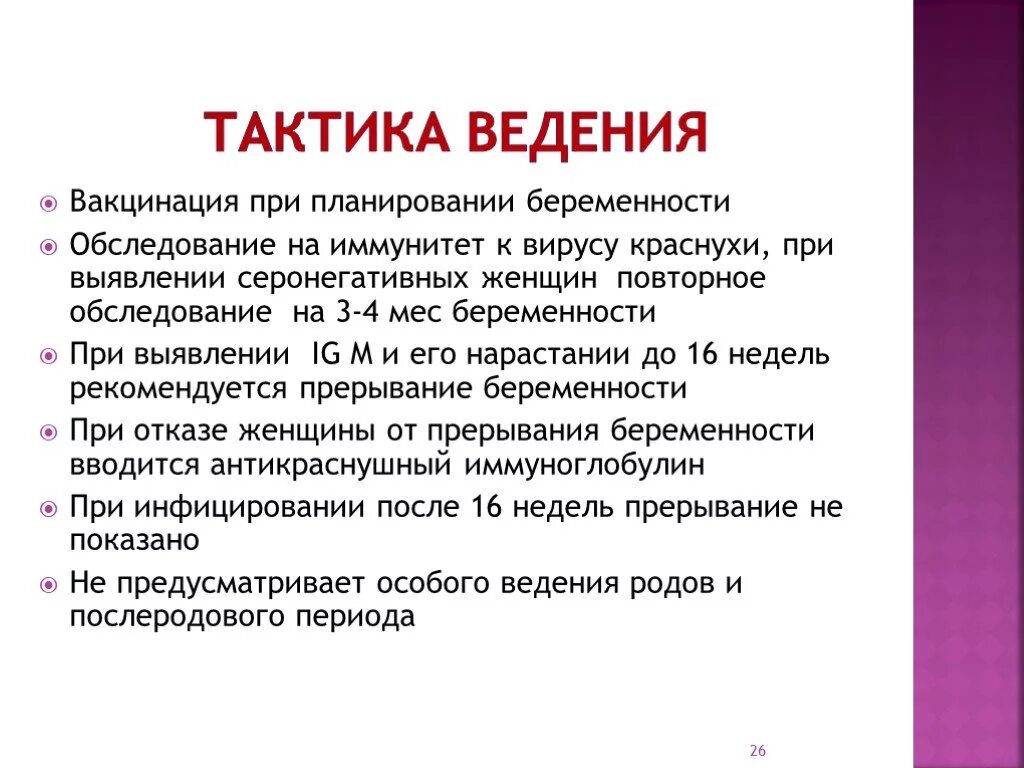 ТАКТИКА ВЕДЕНИЯ

Вакцинация при планировании беременности

Обследование на иммунитет к вирусу краснухи, при выявлении серонегативных женщин повторное обследование на 3-4 мес беременности

При выявлении IG M и его нарастании до 16 недель рекомендуется прерывание беременности

При отказе женщины от прерывания беременности вводится антикраснушный иммуноглобулин

При инфицировании после 16 недель прерывание не показано

Не предусматривает особого ведения родов и послеродового периода

26